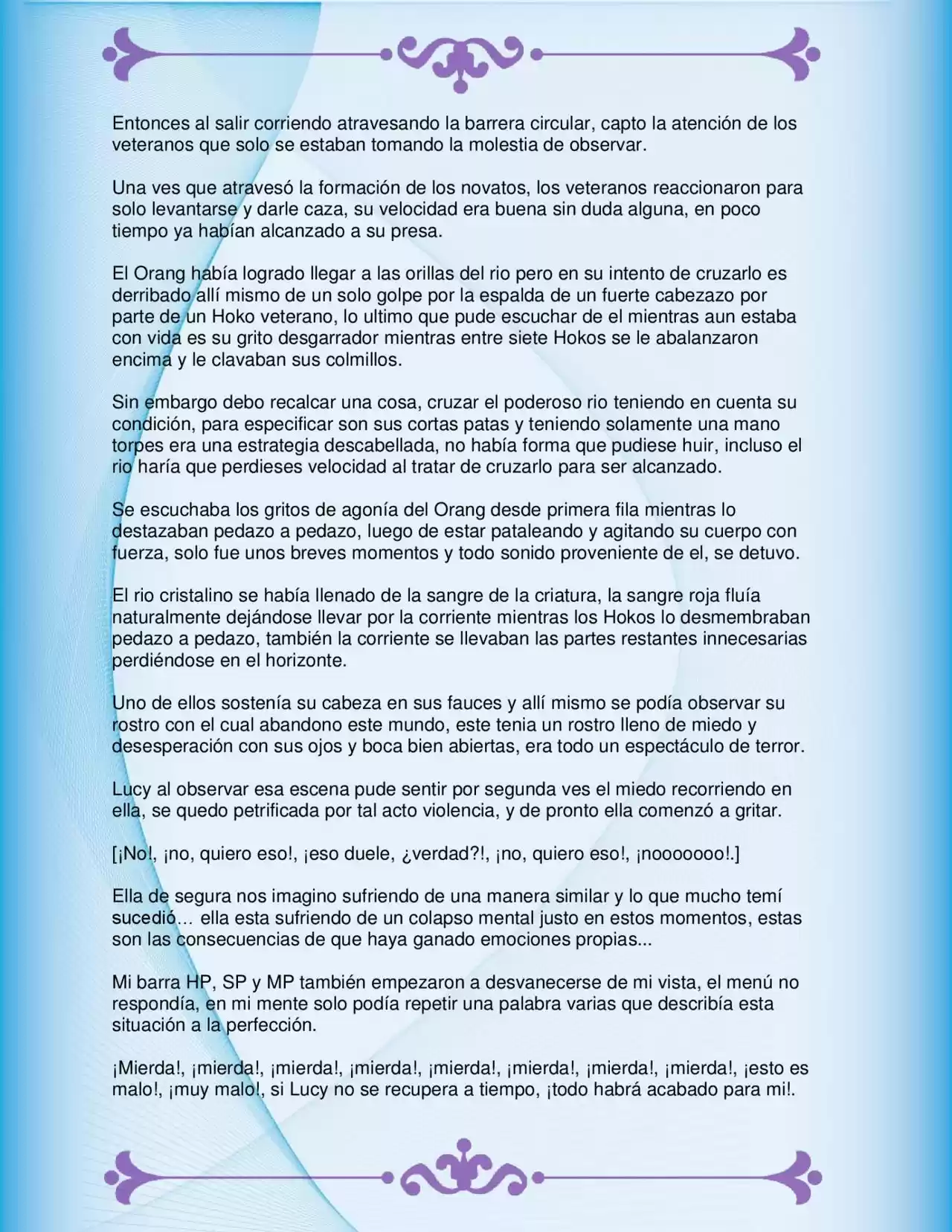 Entonces al salir corriendo atravesando la barrera circular, capto la atención de los veteranos que solo se estaban tomando la molestia de observar.

Una ves que atravesó la formación de los novatos, los veteranos reaccionaron para solo levantarse y darle caza, su velocidad era buena sin duda alguna, en poco tiempo ya habían alcanzado a su presa.

El Orang había logrado llegar a las orillas del rio pero en su intento de cruzarlo es derribado allí mismo de un solo golpe por la espalda de un fuerte cabezazo por parte de un Hoko veterano, lo ultimo que pude escuchar de el mientras aun estaba con vida es su grito desgarrador mientras entre siete Hokos se le abalanzaron encima y le clavaban sus colmillos.

Sin embargo debo recalcar una cosa, cruzar el poderoso rio teniendo en cuenta su condición, para especificar son sus cortas patas y teniendo solamente una mano torpes era una estrategia descabellada, no había forma que pudiese huir, incluso el rio haría que perdieses velocidad al tratar de cruzarlo para ser alcanzado.

Se escuchaba los gritos de agonía del Orang desde primera fila mientras lo destazaban pedazo a pedazo, luego de estar pataleando y agitando su cuerpo con fuerza, solo fue unos breves momentos y todo sonido proveniente de el, se detuvo.

El rio cristalino se había llenado de la sangre de la criatura, la sangre roja fluía naturalmente dejándose llevar por la corriente mientras los Hokos lo desmembraban pedazo a pedazo, también la corriente se llevaban las partes restantes innecesarias perdiéndose en el horizonte.

Uno de ellos sostenía su cabeza en sus fauces y allí mismo se podía observar su rostro con el cual abandono este mundo, este tenia un rostro lleno de miedo y desesperación con sus ojos y boca bien abiertas, era todo un espectáculo de terror.

Lucy al observar esa escena pude sentir por segunda ves el miedo recorriendo en ella, se quedo petrificada por tal acto violencia, y de pronto ella comenzó a gritar.

[¡No!, ¡no, quiero eso!, ¡eso duele, ¿verdad?!, ¡no, quiero eso!, ¡nooooooo!.]

Ella de segura nos imagino sufriendo de una manera similar y lo que mucho temí sucedió… ella esta sufriendo de un colapso mental justo en estos momentos, estas son las consecuencias de que haya ganado emociones propias...

Mi barra HP, SP y MP también empezaron a desvanecerse de mi vista, el menú no respondía, en mi mente solo podía repetir una palabra varias que describía esta situación a la perfección.

¡Mierda!, ¡mierda!, ¡mierda!, ¡mierda!, ¡mierda!, ¡mierda!, ¡mierda!, ¡mierda!, ¡esto es malo!, ¡muy malo!, si Lucy no se recupera a tiempo, ¡todo habrá acabado para mi!.